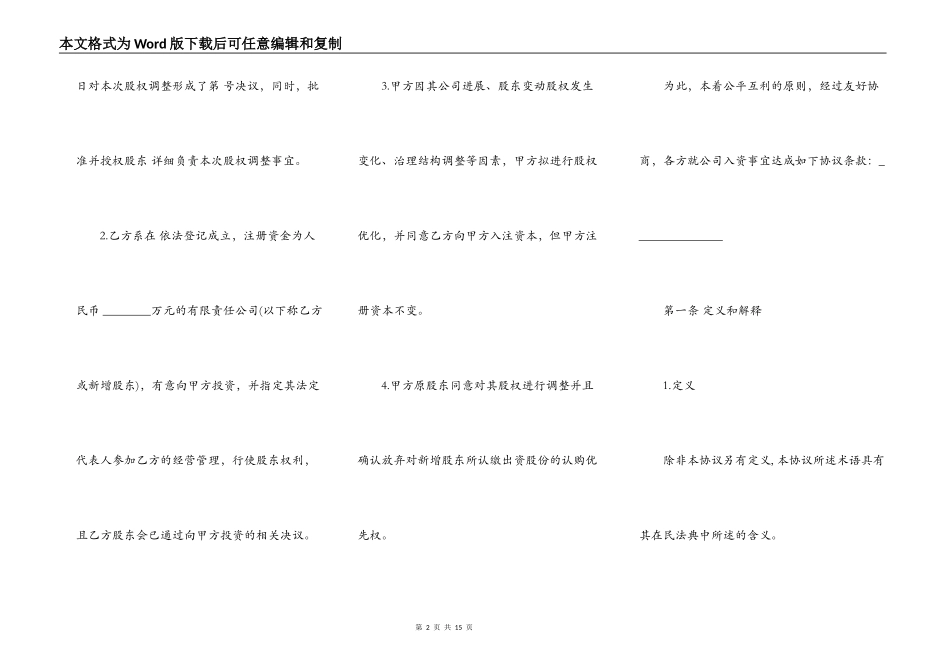 本文格式为Word版下载后可任意编辑和复制

日对本次股权调整形成了第 号决议，同时，批准并授权股东 详细负责本次股权调整事宜。

2.乙方系在 依法登记成立，注册资金为人民币 ________万元的有限责任公司(以下称乙方或新增股东)，有意向甲方投资，并指定其法定代表人参加乙方的经营管理，行使股东权利，且乙方股东会已通过向甲方投资的相关决议。

3.甲方因其公司进展、股东变动股权发生变化、治理结构调整等因素，甲方拟进行股权优化，并同意乙方向甲方入注资本，但甲方注册资本不变。

4.甲方原股东同意对其股权进行调整并且确认放弃对新增股东所认缴出资股份的认购优先权。

为此，本着公平互利的原则，经过友好协商，各方就公司入资事宜达成如下协议条款：_______________

第一条 定义和解释

1.定义

除非本协议另有定义,本协议所述术语具有其在民法典中所述的含义。

第 2 页 共 15 页